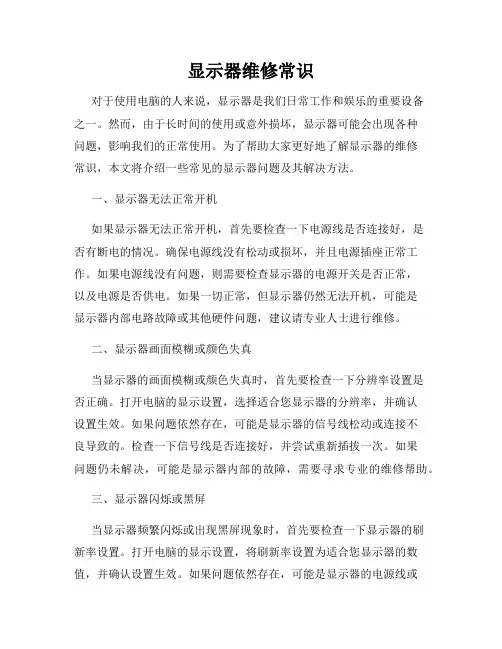 显示器维修常识

对于使用电脑的人来说，显示器是我们日常工作和娱乐的重要设备之一。然而，由于长时间的使用或意外损坏，显示器可能会出现各种问题，影响我们的正常使用。为了帮助大家更好地了解显示器的维修常识，本文将介绍一些常见的显示器问题及其解决方法。

一、显示器无法正常开机

如果显示器无法正常开机，首先要检查一下电源线是否连接好，是否有断电的情况。确保电源线没有松动或损坏，并且电源插座正常工作。如果电源线没有问题，则需要检查显示器的电源开关是否正常，以及电源是否供电。如果一切正常，但显示器仍然无法开机，可能是显示器内部电路故障或其他硬件问题，建议请专业人士进行维修。

二、显示器画面模糊或颜色失真

当显示器的画面模糊或颜色失真时，首先要检查一下分辨率设置是否正确。打开电脑的显示设置，选择适合您显示器的分辨率，并确认设置生效。如果问题依然存在，可能是显示器的信号线松动或连接不良导致的。检查一下信号线是否连接好，并尝试重新插拔一次。如果问题仍未解决，可能是显示器内部的故障，需要寻求专业的维修帮助。

三、显示器闪烁或黑屏

当显示器频繁闪烁或出现黑屏现象时，首先要检查一下显示器的刷新率设置。打开电脑的显示设置，将刷新率设置为适合您显示器的数值，并确认设置生效。如果问题依然存在，可能是显示器的电源线或